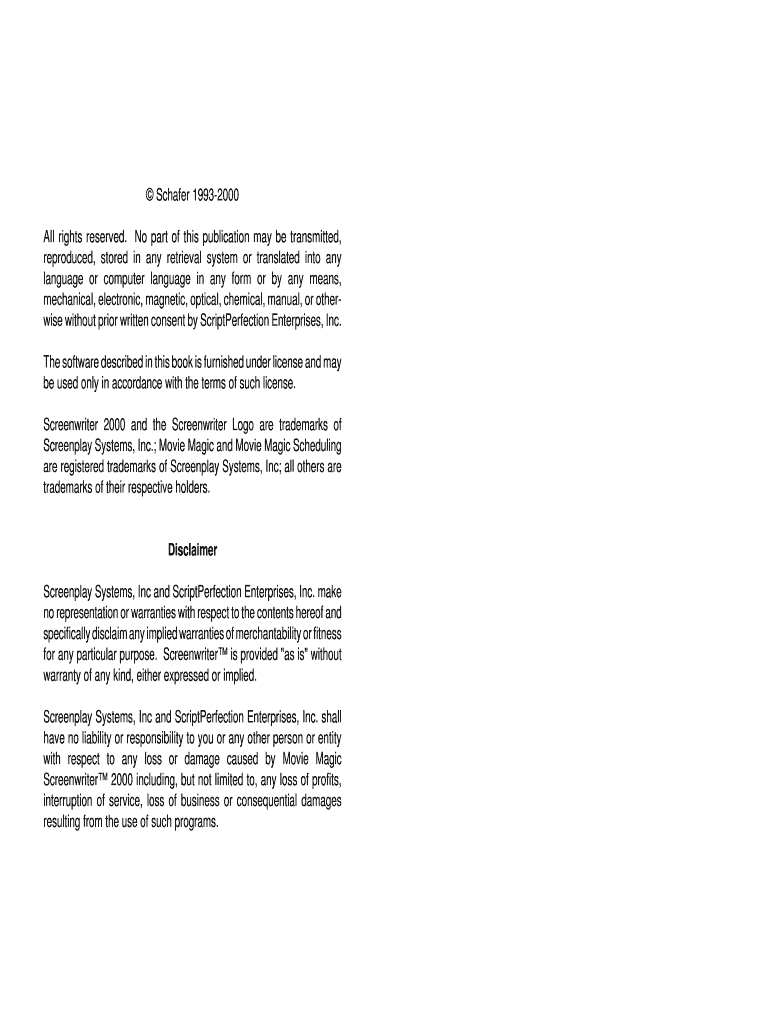 © Schafer 1993-2000

All rights reserved. No part of this publication may be transmitted, reproduced, stored in any retrieval system or translated into any language or computer language in any form or by any means, mechanical, electronic, magnetic, optical, chemical, manual, or otherwise without prior written consent by ScriptPerfection Enterprises, Inc.

The software described in this book is furnished under license and may be used only in accordance with the terms of such license.

Screenwriter 2000 and the Screenwriter Logo are trademarks of Screenplay Systems, Inc.; Movie Magic and Movie Magic Scheduling are registered trademarks of Screenplay Systems, Inc; all others are trademarks of their respective holders.

Disclaimer

Screenplay Systems, Inc and ScriptPerfection Enterprises, Inc. make no representation or warranties with respect to the contents hereof and specifically disclaim any implied warranties of merchantability or fitness for any particular purpose. Screenwriter™ is provided "as is" without warranty of any kind, either expressed or implied.

Screenplay Systems, Inc and ScriptPerfection Enterprises, Inc. shall have no liability or responsibility to you or any other person or entity with respect to any loss or damage caused by Movie Magic Screenwriter™ 2000 including, but not limited to, any loss of profits, interruption of service, loss of business or consequential damages resulting from the use of such programs.